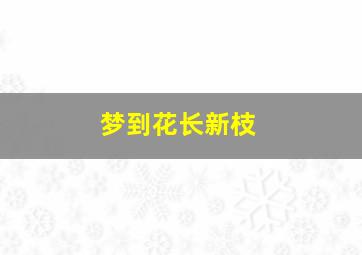 梦到花长新枝